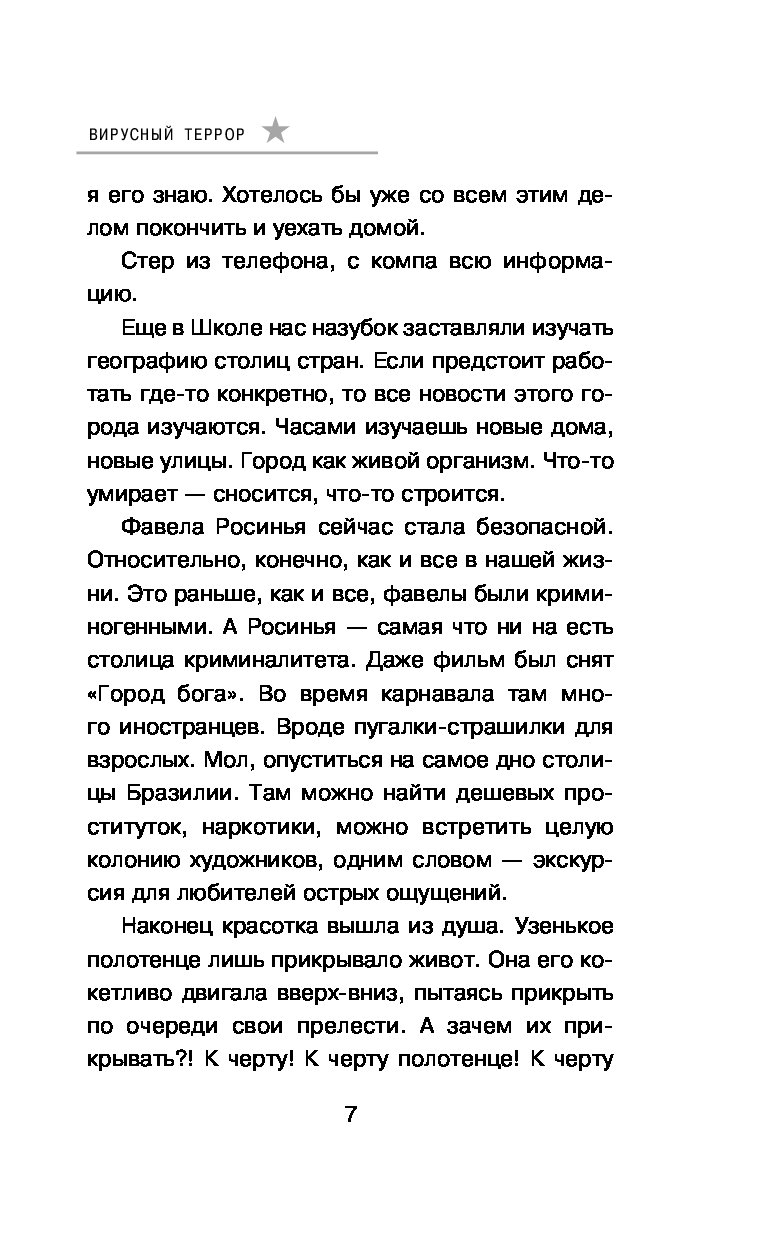 ВИРУСНЫЙ ТЕРРОР

я его знаю. Хотелось бы уже со всем этим делом покончить и уехать домой.

Стер из телефона, с компа всю информацию.

Еще в Школе нас назубок заставляли изучать географию столиц стран. Если предстоит работать где-то конкретно, то все новости этого города изучаются. Часами изучаешь новые дома, новые улицы. Город как живой организм. Что-то умирает — сносится, что-то строится.

Фавела Росинья сейчас стала безопасной. Относительно, конечно, как и все в нашей жизни. Это раньше, как и все, фавелы были криминогенными. А Росинья — самая что ни на есть столица криминалитета. Даже фильм был снят «Город бога». Во время карнавала там много иностранцев. Вроде пугалки-страшилки для взрослых. Мол, опуститься на самое дно столицы Бразилии. Там можно найти дешевых проституток, наркотики, можно встретить целую колонию художников, одним словом — экскурсия для любителей острых ощущений.

Наконец красотка вышла из душа. Узенькое полотенце лишь прикрывало живот. Она его кокетливо двигала вверх-вниз, пытаясь прикрыть по очереди свои прелести. А зачем их прикрывать?! К черту! К черту полотенце! К черту

7